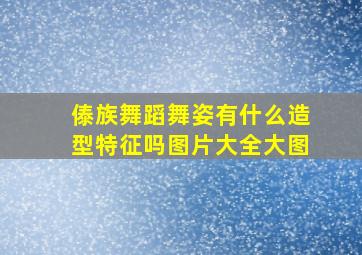 傣族舞蹈舞姿有什么造型特征吗图片大全大图